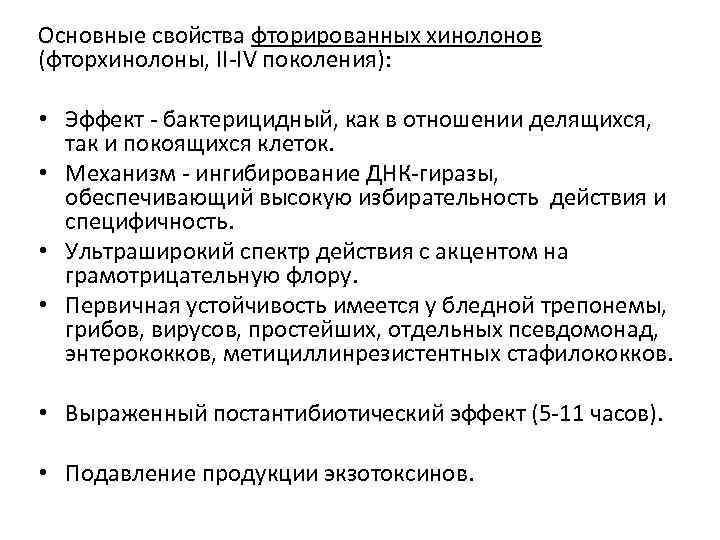 Основные свойства фторированных хинолонов (фторхинолоны, II-IV поколения):

• Эффект - бактерицидный, как в отношении делящихся, так и покоящихся клеток.
• Механизм - ингибирование ДНК-гиразы, обеспечивающий высокую избирательность действия и специфичность.
• Ультраширокий спектр действия с акцентом на грамотрицательную флору.
• Первичная устойчивость имеется у бледной трепонемы, грибов, вирусов, простейших, отдельных псевдомонад, энтерококков, метициллинрезистентных стафилококков.

• Выраженный постантибиотический эффект (5-11 часов).

• Подавление продукции экзотоксинов.